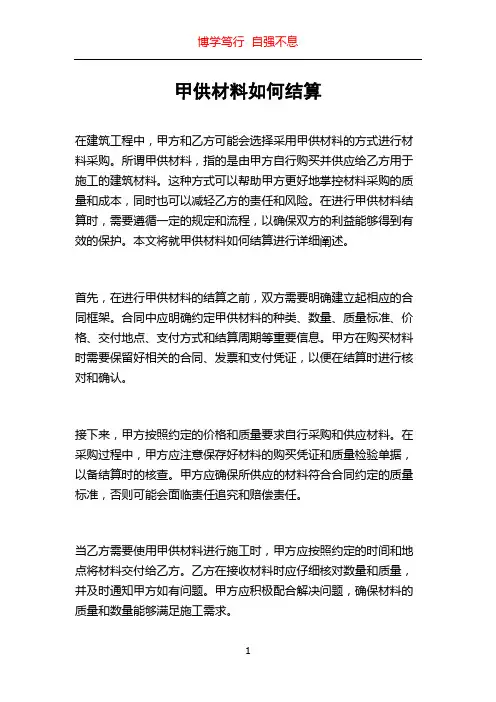 博学笃行 自强不息

甲供材料如何结算

在建筑工程中，甲方和乙方可能会选择采用甲供材料的方式进行材料采购。所谓甲供材料，指的是由甲方自行购买并供应给乙方用于施工的建筑材料。这种方式可以帮助甲方更好地掌控材料采购的质量和成本，同时也可以减轻乙方的责任和风险。在进行甲供材料结算时，需要遵循一定的规定和流程，以确保双方的利益能够得到有效的保护。本文将就甲供材料如何结算进行详细阐述。

首先，在进行甲供材料的结算之前，双方需要明确建立起相应的合同框架。合同中应明确约定甲供材料的种类、数量、质量标准、价格、交付地点、支付方式和结算周期等重要信息。甲方在购买材料时需要保留好相关的合同、发票和支付凭证，以便在结算时进行核对和确认。

接下来，甲方按照约定的价格和质量要求自行采购和供应材料。在采购过程中，甲方应注意保存好材料的购买凭证和质量检验单据，以备结算时的核查。甲方应确保所供应的材料符合合同约定的质量标准，否则可能会面临责任追究和赔偿责任。

当乙方需要使用甲供材料进行施工时，甲方应按照约定的时间和地点将材料交付给乙方。乙方在接收材料时应仔细核对数量和质量，并及时通知甲方如有问题。甲方应积极配合解决问题，确保材料的质量和数量能够满足施工需求。

1